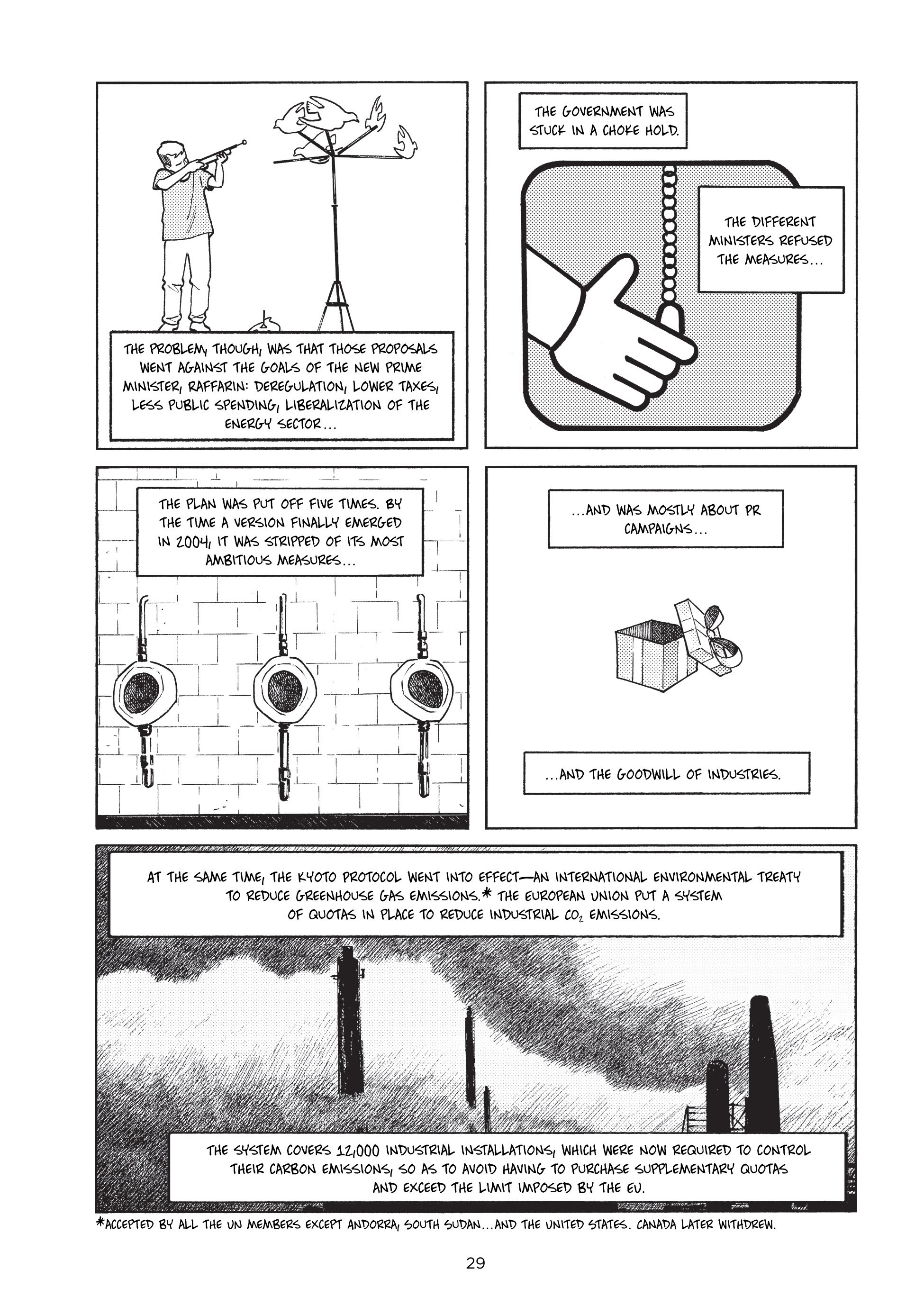 THE PROBLEM, THOUGH, WAS THAT THOSE PROPOSALS WENT AGAINST THE GOALS OF THE NEW PRIME MINISTER, RAFFARIN: DEREGULATION, LOWER TAXES, LESS PUBLIC SPENDING, LIBERALIZATION OF THE ENERGY SECTOR...

THE GOVERNMENT WAS STUCK IN A CHOKE HOLD.

THE DIFFERENT MINISTERS REFUSED THE MEASURES...

THE PLAN WAS PUT OFF FIVE TIMES. BY THE TIME A VERSION FINALLY EMERGED IN 2004, IT WAS STRIPPED OF ITS MOST AMBITIOUS MEASURES...

...AND WAS MOSTLY ABOUT PR CAMPAIGNS...

...AND THE GOODWILL OF INDUSTRIES.

AT THE SAME TIME, THE KYOTO PROTOCOL WENT INTO EFFECT—AN INTERNATIONAL ENVIRONMENTAL TREATY TO REDUCE GREENHOUSE GAS EMISSIONS.* THE EUROPEAN UNION PUT A SYSTEM OF QUOTAS IN PLACE TO REDUCE INDUSTRIAL $CO_2$ EMISSIONS.

THE SYSTEM COVERS 12,000 INDUSTRIAL INSTALLATIONS, WHICH WERE NOW REQUIRED TO CONTROL THEIR CARBON EMISSIONS, SO AS TO AVOID HAVING TO PURCHASE SUPPLEMENTARY QUOTAS AND EXCEED THE LIMIT IMPOSED BY THE EU.

*ACCEPTED BY ALL THE UN MEMBERS EXCEPT ANDORRA, SOUTH SUDAN...AND THE UNITED STATES. CANADA LATER WITHDREW.

29